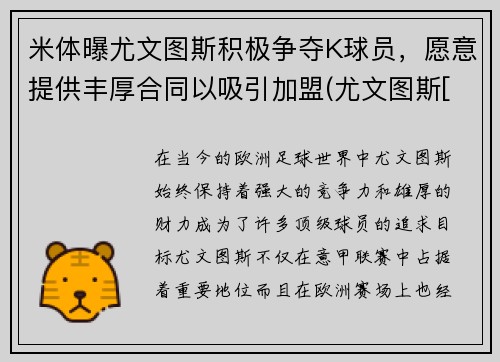 米体曝尤文图斯积极争夺K球员，愿意提供丰厚合同以吸引加盟(尤文图斯[

在当今的欧洲足球世界中尤文图斯始终保持着强大的竞争力和雄厚的财力成为了许多顶级球员的追求目标尤文图斯不仅在意甲联赛中占据着重要地位而且在欧洲赛场上也经